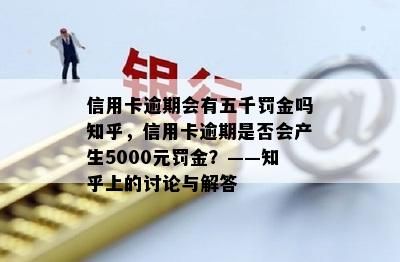 银行

@

信用卡逾期会有五千罚金吗知乎，信用卡逾期是否会产生5000元罚金？——知乎上的讨论与解答